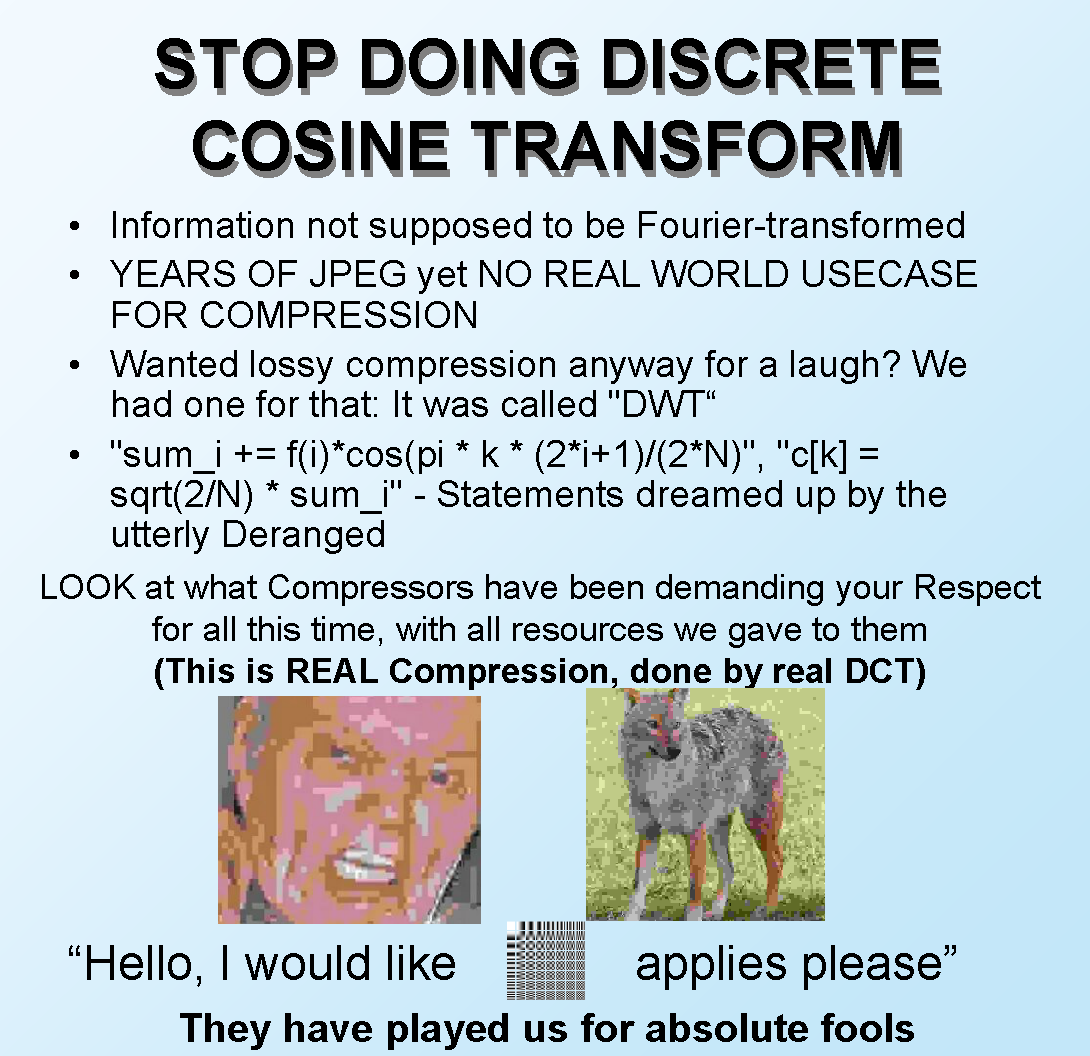 STOP DOING DISCRETE COSINE TRANSFORM

• Information not supposed to be Fourier-transformed
• YEARS OF JPEG yet NO REAL WORLD USECASE FOR COMPRESSION
• Wanted lossy compression anyway for a laugh? We had one for that: It was called "DWT"
• "sum_i += f(i)*cos(pi * k * (2*i+1)/(2*N)", "c[k] = sqrt(2/N) * sum_i" - Statements dreamed up by the utterly Deranged

LOOK at what Compressors have been demanding your Respect for all this time, with all resources we gave to them
(This is REAL Compression, done by real DCT)

"Hello, I would like applies please"

They have played us for absolute fools